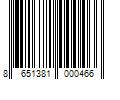 8 651381 000466